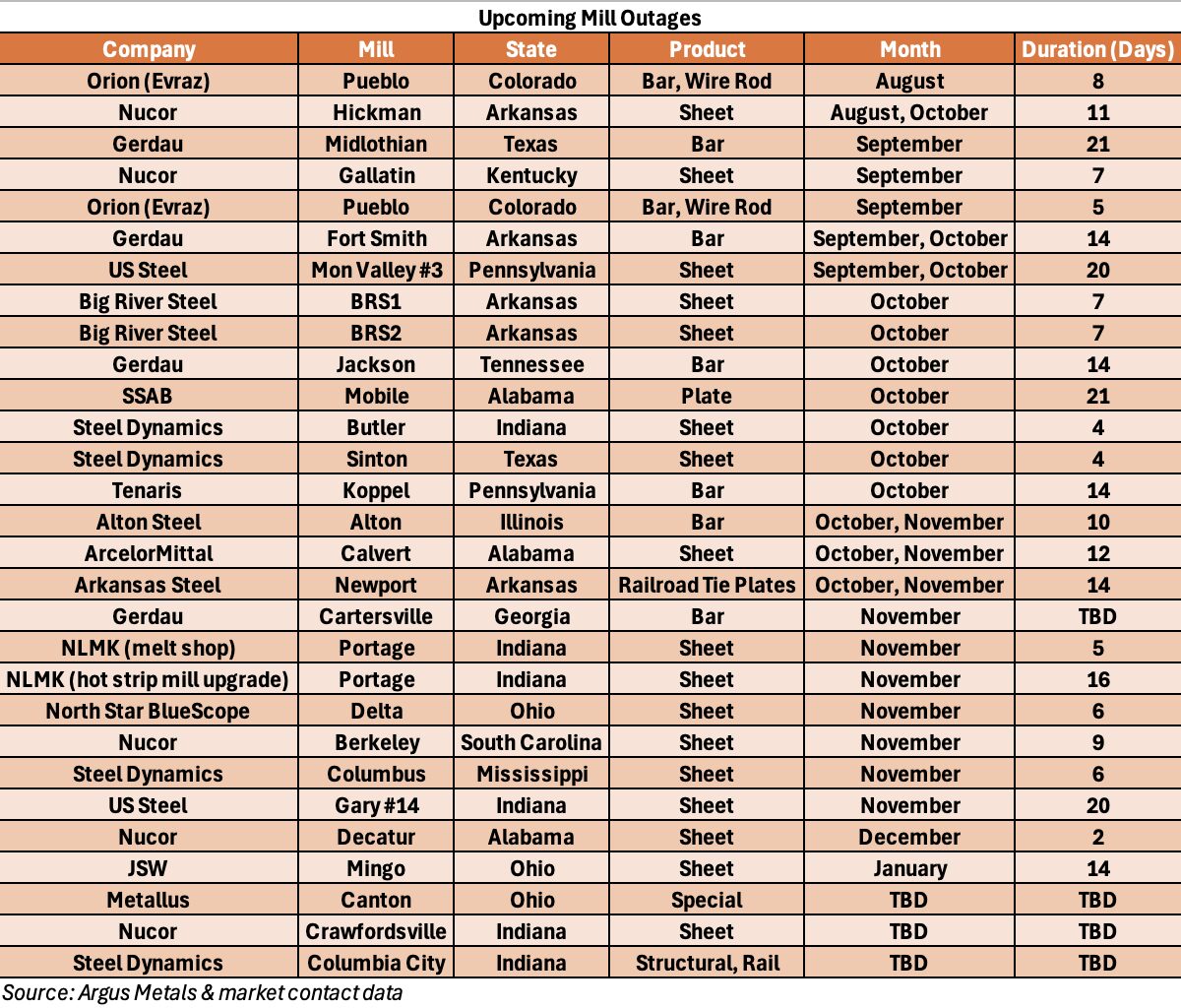 Upcoming Mill Outages

| Company | Mill | State | Product | Month | Duration (Days) |
|---|---|---|---|---|---|
| Orion (Evraz) | Pueblo | Colorado | Bar, Wire Rod | August | 8 |
| Nucor | Hickman | Arkansas | Sheet | August, October | 11 |
| Gerdau | Midlothian | Texas | Bar | September | 21 |
| Nucor | Gallatin | Kentucky | Sheet | September | 7 |
| Orion (Evraz) | Pueblo | Colorado | Bar, Wire Rod | September | 5 |
| Gerdau | Fort Smith | Arkansas | Bar | September, October | 14 |
| US Steel | Mon Valley #3 | Pennsylvania | Sheet | September, October | 20 |
| Big River Steel | BRS1 | Arkansas | Sheet | October | 7 |
| Big River Steel | BRS2 | Arkansas | Sheet | October | 7 |
| Gerdau | Jackson | Tennessee | Bar | October | 14 |
| SSAB | Mobile | Alabama | Plate | October | 21 |
| Steel Dynamics | Butler | Indiana | Sheet | October | 4 |
| Steel Dynamics | Sinton | Texas | Sheet | October | 4 |
| Tenaris | Koppel | Pennsylvania | Bar | October | 14 |
| Alton Steel | Alton | Illinois | Bar | October, November | 10 |
| ArcelorMittal | Calvert | Alabama | Sheet | October, November | 12 |
| Arkansas Steel | Newport | Arkansas | Railroad Tie Plates | October, November | 14 |
| Gerdau | Cartersville | Georgia | Bar | November | TBD |
| NLMK (melt shop) | Portage | Indiana | Sheet | November | 5 |
| NLMK (hot strip mill upgrade) | Portage | Indiana | Sheet | November | 16 |
| North Star BlueScope | Delta | Ohio | Sheet | November | 6 |
| Nucor | Berkeley | South Carolina | Sheet | November | 9 |
| Steel Dynamics | Columbus | Mississippi | Sheet | November | 6 |
| US Steel | Gary #14 | Indiana | Sheet | November | 20 |
| Nucor | Decatur | Alabama | Sheet | December | 2 |
| JSW | Mingo | Ohio | Sheet | January | 14 |
| Metallus | Canton | Ohio | Special | TBD | TBD |
| Nucor | Crawfordsville | Indiana | Sheet | TBD | TBD |
| Steel Dynamics | Columbia City | Indiana | Structural, Rail | TBD | TBD |

Source: Argus Metals & market contact data